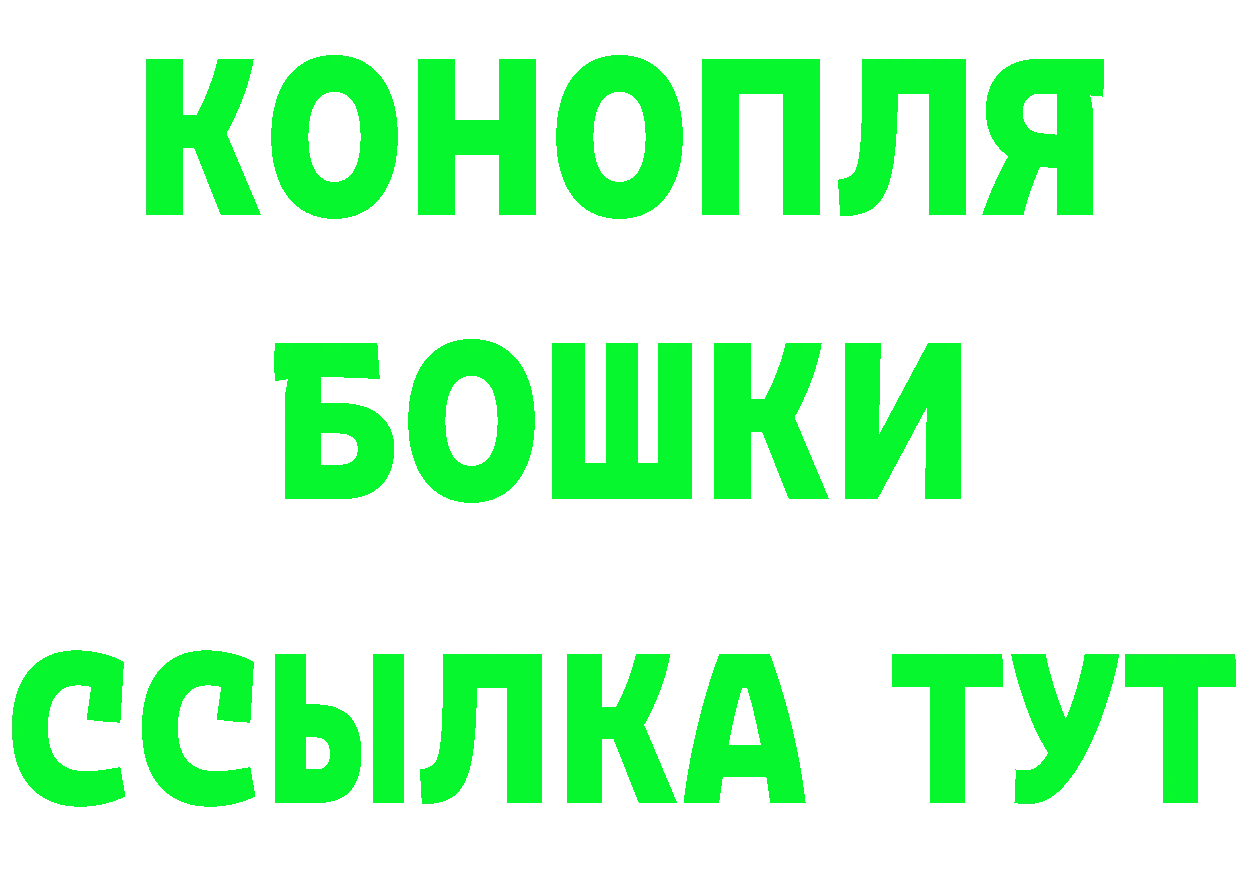 КОНОПЛЯ
БОШКИ
ССЫЛКА ТУТ